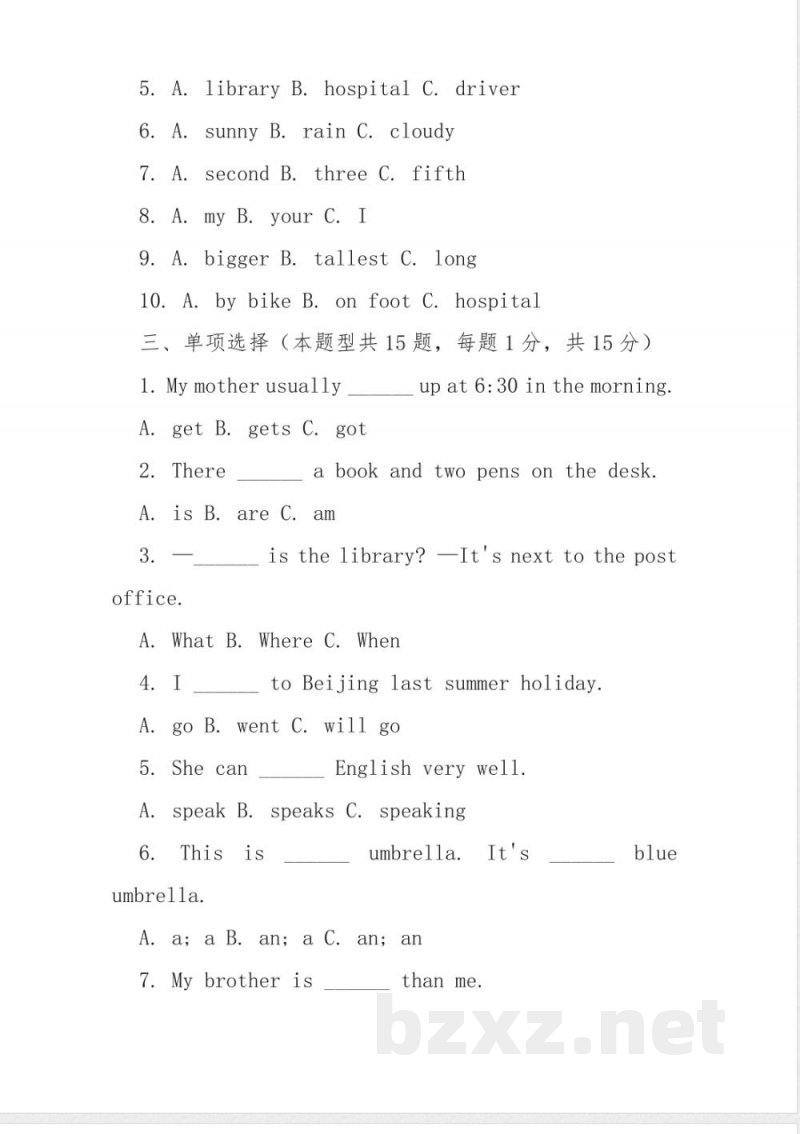 5. A. library B. hospital C. driver

6. A. sunny B. rain C. cloudy

7. A. second B. three C. fifth

8. A. my B. your C. I

9. A. bigger B. tallest C. long

10. A. by bike B. on foot C. hospital

三、单项选择（本题型共15题，每题1分，共15分）

1. My mother usually ____ up at 6:30 in the morning.

A. get B. gets C. got

2. There ____ a book and two pens on the desk.

A. is B. are C. am

3. —____ is the library? —It's next to the post office.

A. What B. Where C. When

4. I ____ to Beijing last summer holiday.

A. go B. went C. will go

5. She can ____ English very well.

A. speak B. speaks C. speaking

6. This is ____ umbrella. It's ____ blue umbrella.

A. a; a B. an; a C. an; an

7. My brother is ____ than me.

bzxz.net